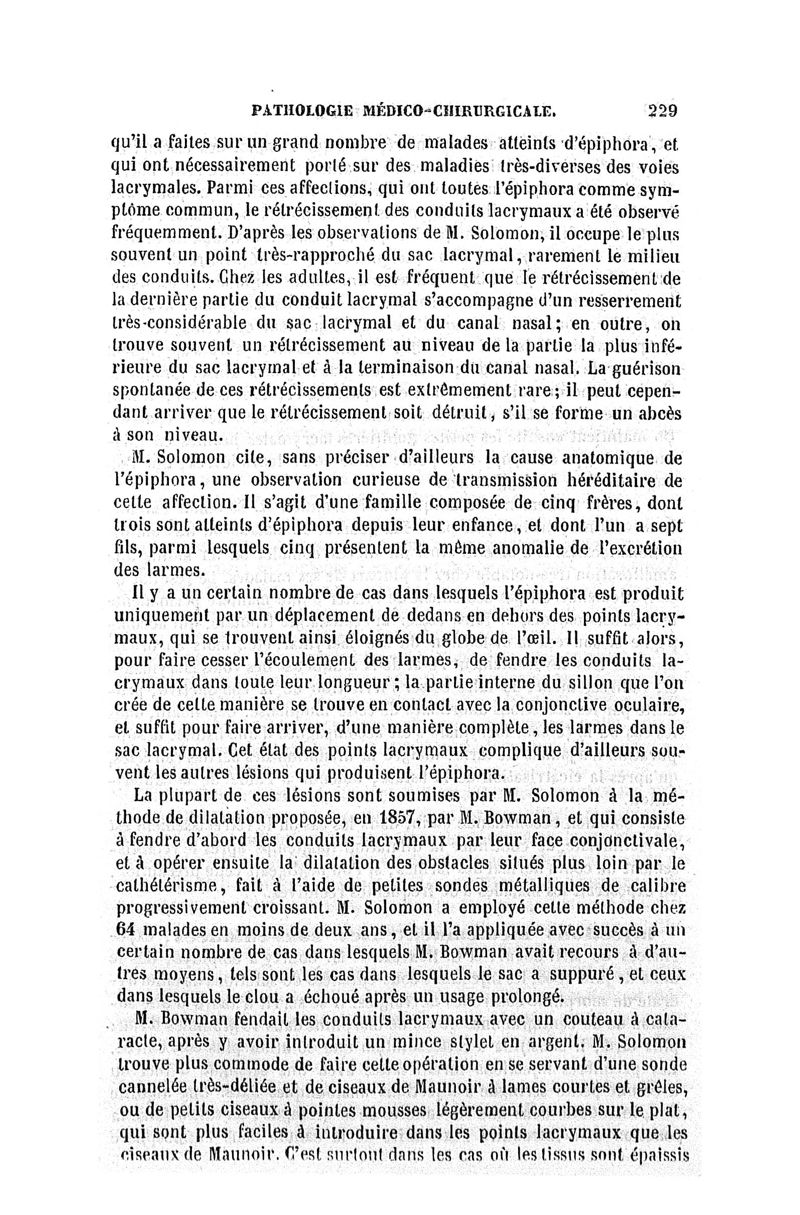 PATHOLOGIE MÉDICO-CHIRURGICALE. 229

qu'il a faites sur un grand nombre de malades atteints d'épiphora, et qui ont nécessairement porté sur des maladies très-diverses des voies lacrymales. Parmi ces affections, qui ont toutes l'épiphora comme symptôme commun, le rétrécissement des conduits lacrymaux a été observé fréquemment. D'après les observations de M. Solomon, il occupe le plus souvent un point très-rapproché du sac lacrymal, rarement le milieu des conduits. Chez les adultes, il est fréquent que le rétrécissement de la dernière partie du conduit lacrymal s'accompagne d'un resserrement très-considérable du sac lacrymal et du canal nasal; en outre, on trouve souvent un rétrécissement au niveau de la partie la plus inférieure du sac lacrymal et à la terminaison du canal nasal. La guérison spontanée de ces rétrécissements est extrêmement rare; il peut cependant arriver que le rétrécissement soit détruit, s'il se forme un abcès à son niveau.

M. Solomon cite, sans préciser d'ailleurs la cause anatomique de l'épiphora, une observation curieuse de transmission héréditaire de cette affection. Il s'agit d'une famille composée de cinq frères, dont trois sont atteints d'épiphora depuis leur enfance, et dont l'un a sept fils, parmi lesquels cinq présentent la même anomalie de l'excrétion des larmes.

Il y a un certain nombre de cas dans lesquels l'épiphora est produit uniquement par un déplacement de dedans en dehors des points lacrymaux, qui se trouvent ainsi éloignés du globe de l'œil. Il suffit alors, pour faire cesser l'écoulement des larmes, de fendre les conduits lacrymaux dans toute leur longueur; la partie interne du sillon que l'on crée de cette manière se trouve en contact avec la conjonctive oculaire, et suffit pour faire arriver, d'une manière complète, les larmes dans le sac lacrymal. Cet état des points lacrymaux complique d'ailleurs souvent les autres lésions qui produisent l'épiphora.

La plupart de ces lésions sont soumises par M. Solomon à la méthode de dilatation proposée, en 1857, par M. Bowman, et qui consiste à fendre d'abord les conduits lacrymaux par leur face conjonctivale, et à opérer ensuite la dilatation des obstacles situés plus loin par le cathétérisme, fait à l'aide de petites sondes métalliques de calibre progressivement croissant. M. Solomon a employé cette méthode chez 64 malades en moins de deux ans, et il l'a appliquée avec succès à un certain nombre de cas dans lesquels M. Bowman avait recours à d'autres moyens, tels sont les cas dans lesquels le sac a suppuré, et ceux dans lesquels le clou a échoué après un usage prolongé.

M. Bowman fendait les conduits lacrymaux avec un couteau à cataracte, après y avoir introduit un mince stylet en argent. M. Solomon trouve plus commode de faire cette opération en se servant d'une sonde cannelée très-déliée et de ciseaux de Maunoir à lames courtes et grêles, ou de petits ciseaux à pointes mousses légèrement courbes sur le plat, qui sont plus faciles à introduire dans les points lacrymaux que les ciseaux de Maunoir. C'est surtout dans les cas où les tissus sont épaissis